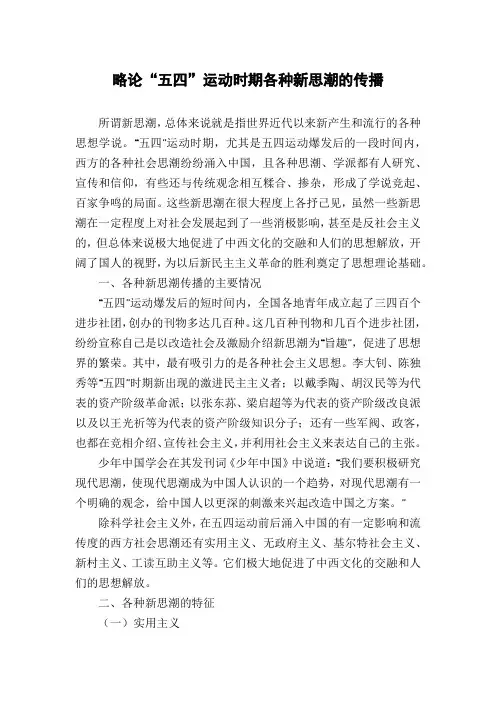 略论“五四”运动时期各种新思潮的传播

所谓新思潮，总体来说就是指世界近代以来新产生和流行的各种思想学说。“五四”运动时期，尤其是五四运动爆发后的一段时间内，西方的各种社会思潮纷纷涌入中国，且各种思潮、学派都有人研究、宣传和信仰，有些还与传统观念相互糅合、掺杂，形成了学说竞起、百家争鸣的局面。这些新思潮在很大程度上各抒己见，虽然一些新思潮在一定程度上对社会发展起到了一些消极影响，甚至是反社会主义的，但总体来说极大地促进了中西文化的交融和人们的思想解放，开阔了国人的视野，为以后新民主主义革命的胜利奠定了思想理论基础。

一、各种新思潮传播的主要情况

“五四”运动爆发后的短时间内，全国各地青年成立起了三四百个进步社团，创办的刊物多达几百种。这几百种刊物和几百个进步社团，纷纷宣称自己是以改造社会及激励介绍新思潮为“旨趣”，促进了思想界的繁荣。其中，最有吸引力的是各种社会主义思想。李大钊、陈独秀等“五四”时期新出现的激进民主主义者；以戴季陶、胡汉民等为代表的资产阶级革命派；以张东荪、梁启超等为代表的资产阶级改良派以及以王光祈等为代表的资产阶级知识分子；还有一些军阀、政客，也都在竞相介绍、宣传社会主义，并利用社会主义来表达自己的主张。

少年中国学会在其发刊词《少年中国》中说道：“我们要积极研究现代思潮，使现代思潮成为中国人认识的一个趋势，对现代思潮有一个明确的观念，给中国人以更深的刺激来兴起改造中国之方案。”

除科学社会主义外，在五四运动前后涌入中国的有一定影响和流传度的西方社会思潮还有实用主义、无政府主义、基尔特社会主义、新村主义、工读互助主义等。它们极大地促进了中西文化的交融和人们的思想解放。

二、各种新思潮的特征

（一）实用主义